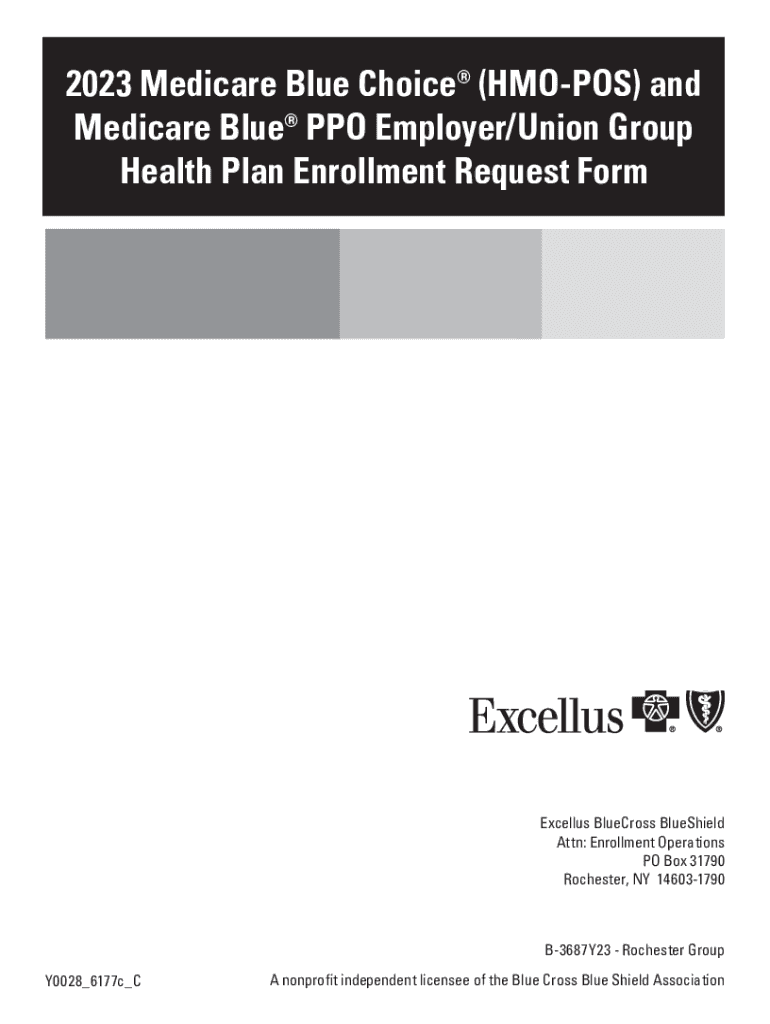 2023 Medicare Blue Choice® (HMO-POS) and Medicare Blue® PPO Employer/Union Group Health Plan Enrollment Request Form

Excellus

Excellus BlueCross BlueShield
Attn: Enrollment Operations
PO Box 31790
Rochester, NY 14603-1790

B-3687Y23 - Rochester Group

Y0028_6177c_C

A nonprofit independent licensee of the Blue Cross Blue Shield Association